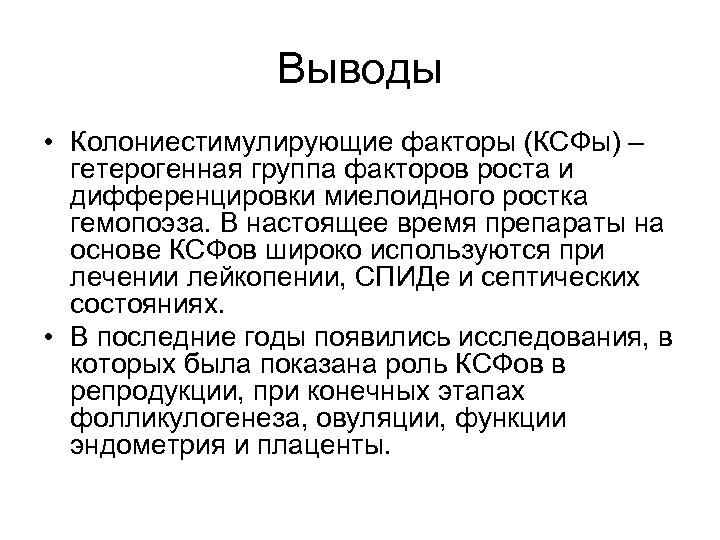 Выводы

• Колониестимулирующие факторы (КСФы) – гетерогенная группа факторов роста и дифференцировки миелоидного ростка гемопоэза. В настоящее время препараты на основе КСФов широко используются при лечении лейкопении, СПИДе и септических состояниях.

• В последние годы появились исследования, в которых была показана роль КСФов в репродукции, при конечных этапах фолликулогенеза, овуляции, функции эндометрия и плаценты.